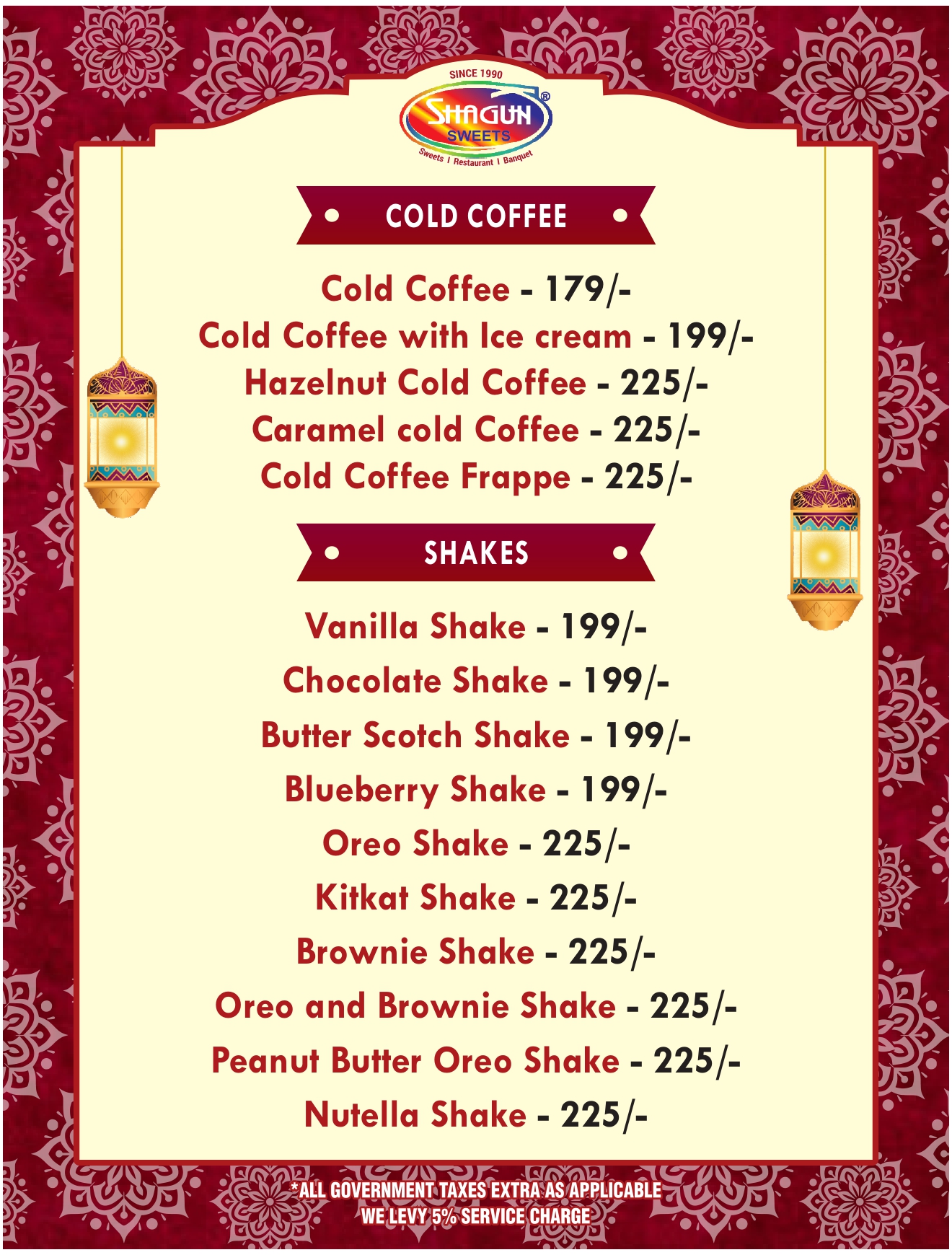 SINCE 1990
SHAGUN®
SWEETS
Sweets I Restaurant I Banquet

• COLD COFFEE •

Cold Coffee - 179/-
Cold Coffee with Ice cream - 199/-
Hazelnut Cold Coffee - 225/-
Caramel cold Coffee - 225/-
Cold Coffee Frappe - 225/-

• SHAKES •

Vanilla Shake - 199/-
Chocolate Shake - 199/-
Butter Scotch Shake - 199/-
Blueberry Shake - 199/-
Oreo Shake - 225/-
Kitkat Shake - 225/-
Brownie Shake - 225/-
Oreo and Brownie Shake - 225/-
Peanut Butter Oreo Shake - 225/-
Nutella Shake - 225/-

*ALL GOVERNMENT TAXES EXTRA AS APPLICABLE
WE LEVY 5% SERVICE CHARGE